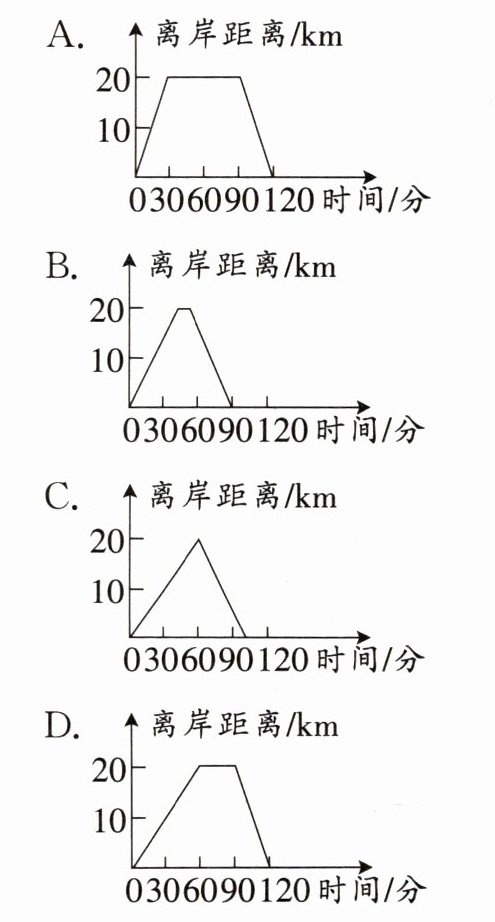 A.
离岸距离/km
20
10
0 30 60 90 120 时间/分

B.
离岸距离/km
20
10
0 30 60 90 120 时间/分

C.
离岸距离/km
20
10
0 30 60 90 120 时间/分

D.
离岸距离/km
20
10
0 30 60 90 120 时间/分